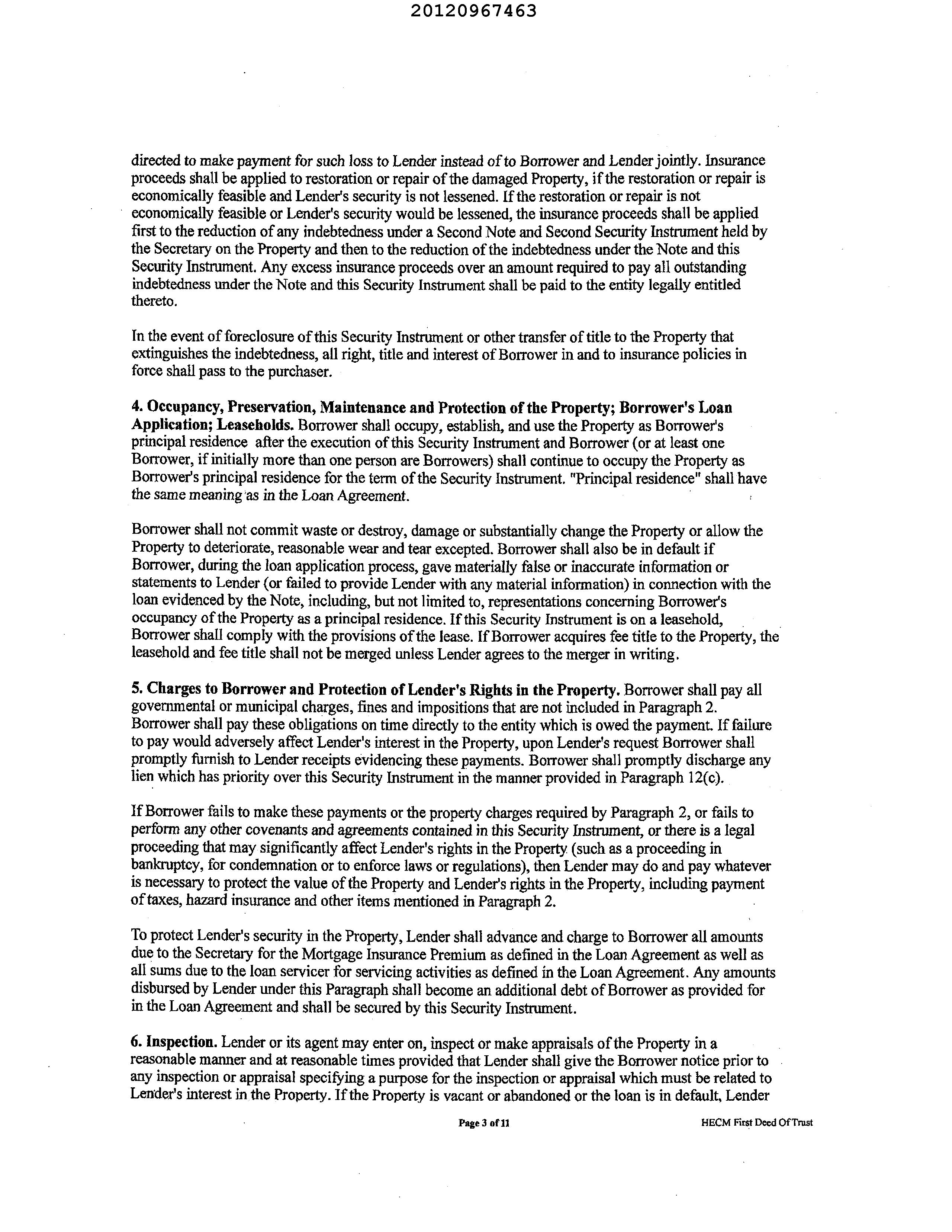 20120967463

directed to make payment for such loss to Lender instead of to Borrower and Lender jointly. Insurance proceeds shall be applied to restoration or repair of the damaged Property, if the restoration or repair is economically feasible and Lender's security is not lessened. If the restoration or repair is not economically feasible or Lender's security would be lessened, the insurance proceeds shall be applied first to the reduction of any indebtedness under a Second Note and Second Security Instrument held by the Secretary on the Property and then to the reduction of the indebtedness under the Note and this Security Instrument. Any excess insurance proceeds over an amount required to pay all outstanding indebtedness under the Note and this Security Instrument shall be paid to the entity legally entitled thereto.

In the event of foreclosure of this Security Instrument or other transfer of title to the Property that extinguishes the indebtedness, all right, title and interest of Borrower in and to insurance policies in force shall pass to the purchaser.

4. Occupancy, Preservation, Maintenance and Protection of the Property; Borrower's Loan Application; Leaseholds. Borrower shall occupy, establish, and use the Property as Borrower's principal residence after the execution of this Security Instrument and Borrower (or at least one Borrower, if initially more than one person are Borrowers) shall continue to occupy the Property as Borrower's principal residence for the term of the Security Instrument. "Principal residence" shall have the same meaning as in the Loan Agreement.

Borrower shall not commit waste or destroy, damage or substantially change the Property or allow the Property to deteriorate, reasonable wear and tear excepted. Borrower shall also be in default if Borrower, during the loan application process, gave materially false or inaccurate information or statements to Lender (or failed to provide Lender with any material information) in connection with the loan evidenced by the Note, including, but not limited to, representations concerning Borrower's occupancy of the Property as a principal residence. If this Security Instrument is on a leasehold, Borrower shall comply with the provisions of the lease. If Borrower acquires fee title to the Property, the leasehold and fee title shall not be merged unless Lender agrees to the merger in writing.

5. Charges to Borrower and Protection of Lender's Rights in the Property. Borrower shall pay all governmental or municipal charges, fines and impositions that are not included in Paragraph 2. Borrower shall pay these obligations on time directly to the entity which is owed the payment. If failure to pay would adversely affect Lender's interest in the Property, upon Lender's request Borrower shall promptly furnish to Lender receipts evidencing these payments. Borrower shall promptly discharge any lien which has priority over this Security Instrument in the manner provided in Paragraph 12(c).

If Borrower fails to make these payments or the property charges required by Paragraph 2, or fails to perform any other covenants and agreements contained in this Security Instrument, or there is a legal proceeding that may significantly affect Lender's rights in the Property (such as a proceeding in bankruptcy, for condemnation or to enforce laws or regulations), then Lender may do and pay whatever is necessary to protect the value of the Property and Lender's rights in the Property, including payment of taxes, hazard insurance and other items mentioned in Paragraph 2.

To protect Lender's security in the Property, Lender shall advance and charge to Borrower all amounts due to the Secretary for the Mortgage Insurance Premium as defined in the Loan Agreement as well as all sums due to the loan servicer for servicing activities as defined in the Loan Agreement. Any amounts disbursed by Lender under this Paragraph shall become an additional debt of Borrower as provided for in the Loan Agreement and shall be secured by this Security Instrument.

6. Inspection. Lender or its agent may enter on, inspect or make appraisals of the Property in a reasonable manner and at reasonable times provided that Lender shall give the Borrower notice prior to any inspection or appraisal specifying a purpose for the inspection or appraisal which must be related to Lender's interest in the Property. If the Property is vacant or abandoned or the loan is in default, Lender

Page 3 of 11

HECM First Deed Of Trust